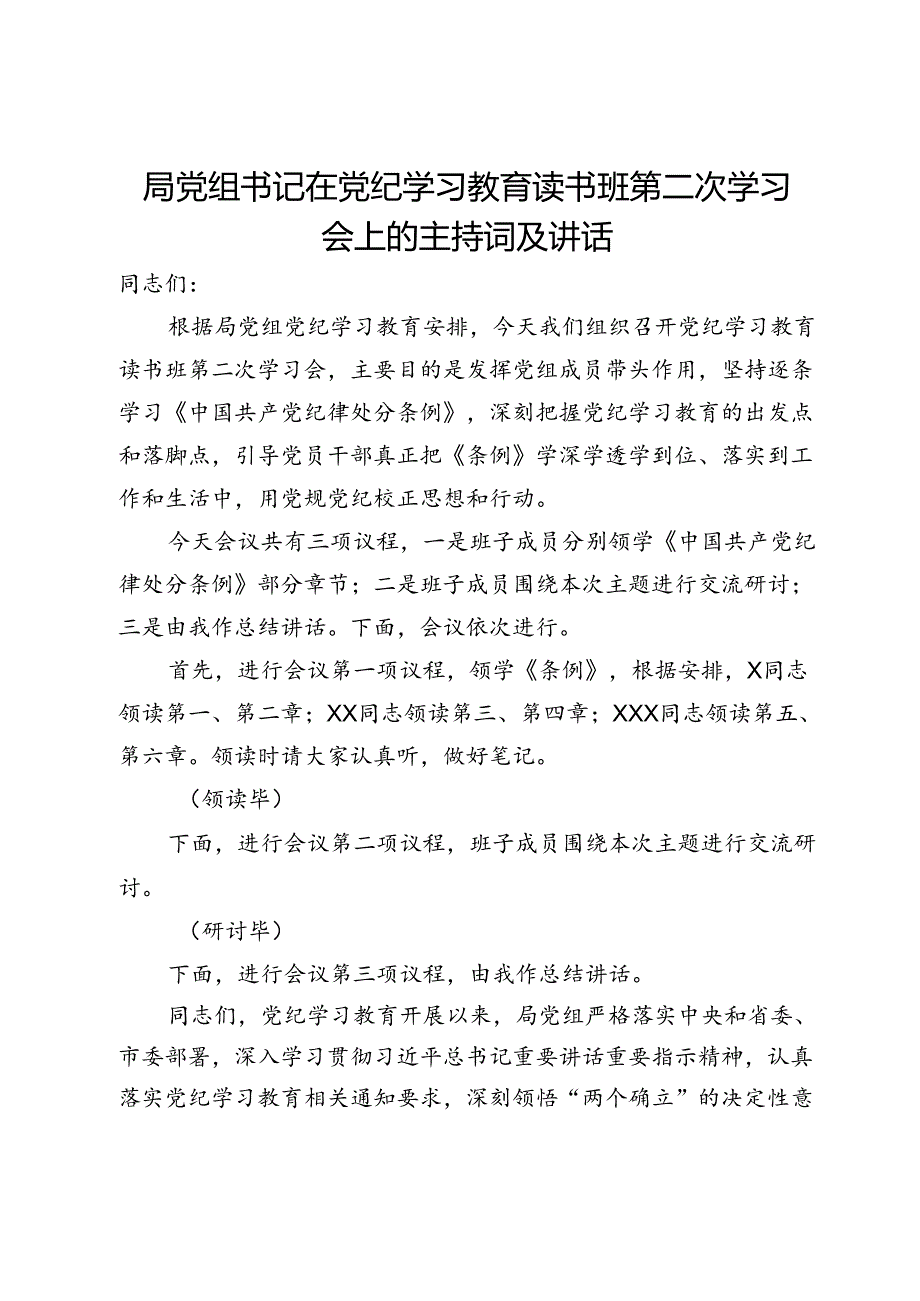 局党组书记在党纪学习教育读书班第二次学习会上的主持词及讲话

同志们：

根据局党组党纪学习教育安排，今天我们组织召开党纪学习教育读书班第二次学习会，主要目的是发挥党组成员带头作用，坚持逐条学习《中国共产党纪律处分条例》，深刻把握党纪学习教育的出发点和落脚点，引导党员干部真正把《条例》学深学透学到位、落实到工作和生活中，用党规党纪校正思想和行动。

今天会议共有三项议程，一是班子成员分别领学《中国共产党纪律处分条例》部分章节；二是班子成员围绕本次主题进行交流研讨；三是由我作总结讲话。下面，会议依次进行。

首先，进行会议第一项议程，领学《条例》，根据安排，X同志领读第一、第二章；XX同志领读第三、第四章；XXX同志领读第五、第六章。领读时请大家认真听，做好笔记。

（领读毕）

下面，进行会议第二项议程，班子成员围绕本次主题进行交流研讨。

（研讨毕）

下面，进行会议第三项议程，由我作总结讲话。

同志们，党纪学习教育开展以来，局党组严格落实中央和省委、市委部署，深入学习贯彻习近平总书记重要讲话重要指示精神，认真落实党纪学习教育相关通知要求，深刻领悟“两个确立”的决定性意